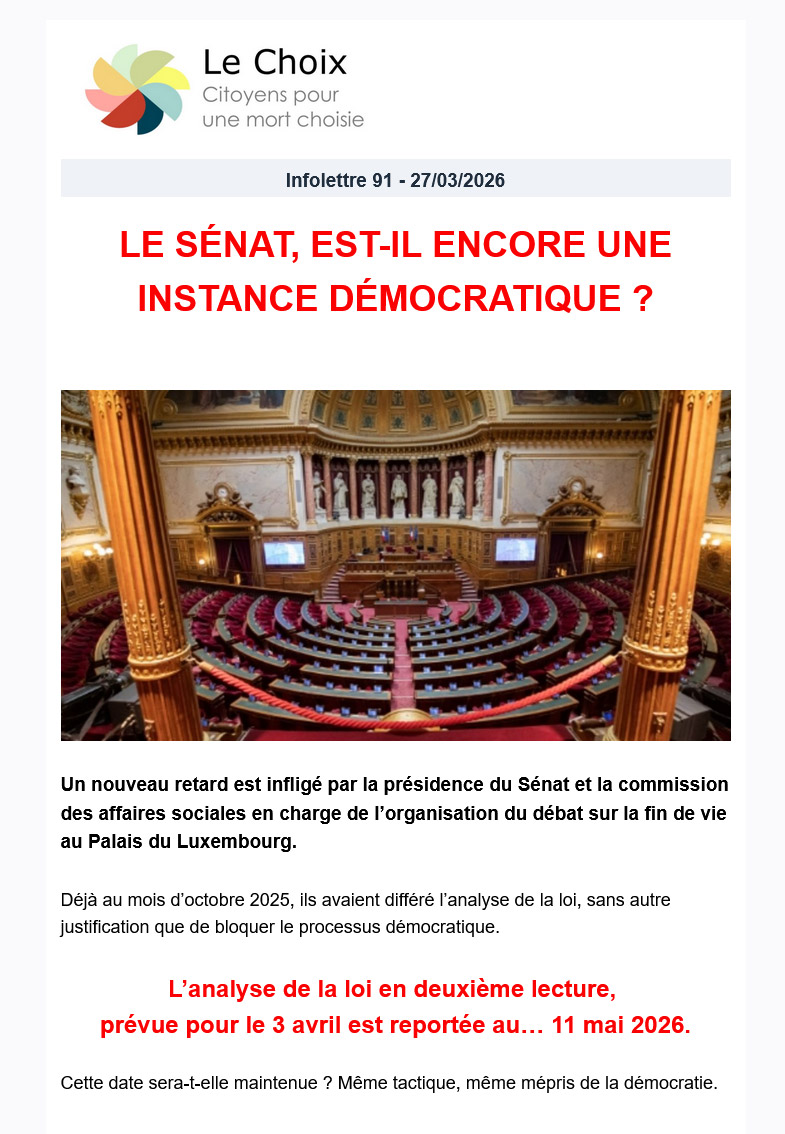 Le Choix
Citoyens pour une mort choisie

Infolettre 91 - 27/03/2026

LE SÉNAT, EST-IL ENCORE UNE INSTANCE DÉMOCRATIQUE ?

Un nouveau retard est infligé par la présidence du Sénat et la commission des affaires sociales en charge de l'organisation du débat sur la fin de vie au Palais du Luxembourg.

Déjà au mois d'octobre 2025, ils avaient différé l'analyse de la loi, sans autre justification que de bloquer le processus démocratique.

L'analyse de la loi en deuxième lecture, prévue pour le 3 avril est reportée au… 11 mai 2026.

Cette date sera-t-elle maintenue ? Même tactique, même mépris de la démocratie.